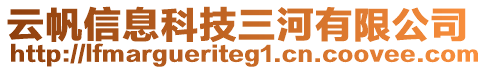 云帆信息科技三河有限公司
http://lfmargueriteg1.cn.coovee.com